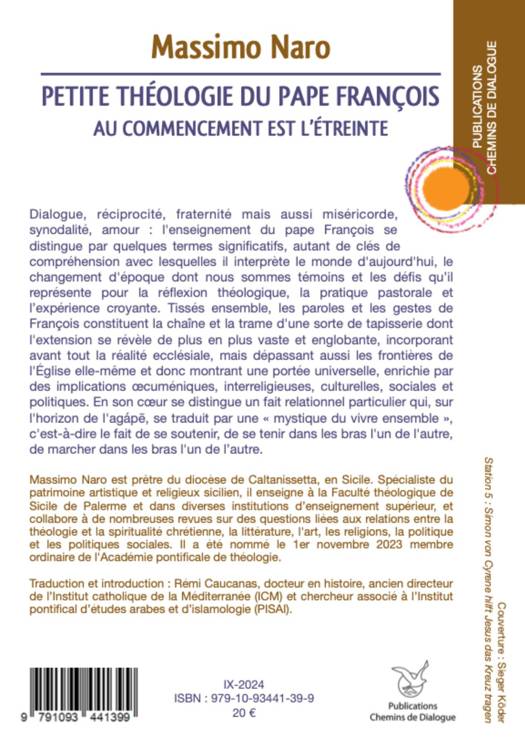 Massimo Naro

PETITE THÉOLOGIE DU PAPE FRANÇOIS
AU COMMENCEMENT EST L'ÉTREINTE

PUBLICATIONS
CHEMINS DE DIALOGUE

Dialogue, réciprocité, fraternité mais aussi miséricorde, synodalité, amour : l'enseignement du pape François se distingue par quelques termes significatifs, autant de clés de compréhension avec lesquelles il interprète le monde d'aujourd'hui, le changement d'époque dont nous sommes témoins et les défis qu'il représente pour la réflexion théologique, la pratique pastorale et l'expérience croyante. Tissés ensemble, les paroles et les gestes de François constituent la chaîne et la trame d'une sorte de tapisserie dont l'extension se révèle de plus en plus vaste et englobante, incorporant avant tout la réalité ecclésiale, mais dépassant aussi les frontières de l'Église elle-même et donc montrant une portée universelle, enrichie par des implications œcuméniques, interreligieuses, culturelles, sociales et politiques. En son cœur se distingue un fait relationnel particulier qui, sur l'horizon de l'agápē, se traduit par une « mystique du vivre ensemble », c'est-à-dire le fait de se soutenir, de se tenir dans les bras l'un de l'autre, de marcher dans les bras l'un de l'autre.

Massimo Naro est prêtre du diocèse de Caltanissetta, en Sicile. Spécialiste du patrimoine artistique et religieux sicilien, il enseigne à la Faculté théologique de Sicile de Palerme et dans diverses institutions d'enseignement supérieur, et collabore à de nombreuses revues sur des questions liées aux relations entre la théologie et la spiritualité chrétienne, la littérature, l'art, les religions, la politique et les politiques sociales. Il a été nommé le 1er novembre 2023 membre ordinaire de l'Académie pontificale de théologie.

Traduction et introduction : Rémi Caucanas, docteur en histoire, ancien directeur de l'Institut catholique de la Méditerranée (ICM) et chercheur associé à l'Institut pontifical d'études arabes et d'islamologie (PISAI).

Couverture : Sieger Köder
Station 5 : Simon von Cyrene hilft Jesus das Kreuz tragen

9 791093 441399

IX-2024
ISBN : 979-10-93441-39-9
20 €

Publications
Chemins de Dialogue